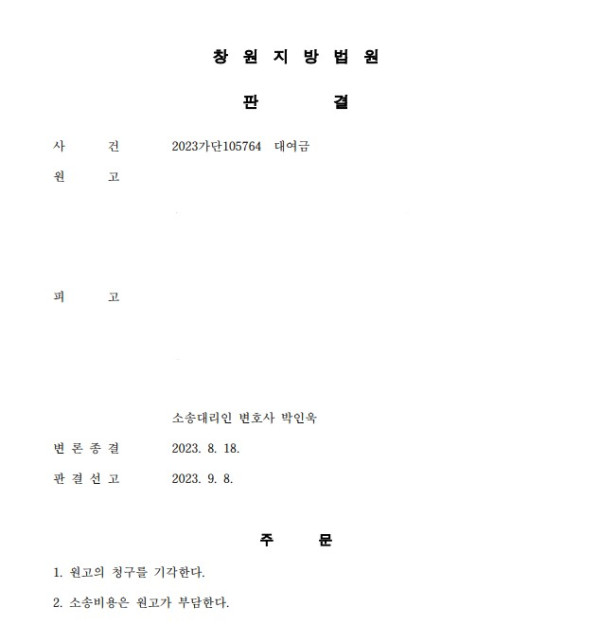 창 원 지 방 법 원

판 결

사 건 2023가단105764 대여금

원 고

피 고

소송대리인 변호사 박인욱

변 론 종 결 2023. 8. 18.

판 결 선 고 2023. 9. 8.

주 문

1. 원고의 청구를 기각한다.

2. 소송비용은 원고가 부담한다.